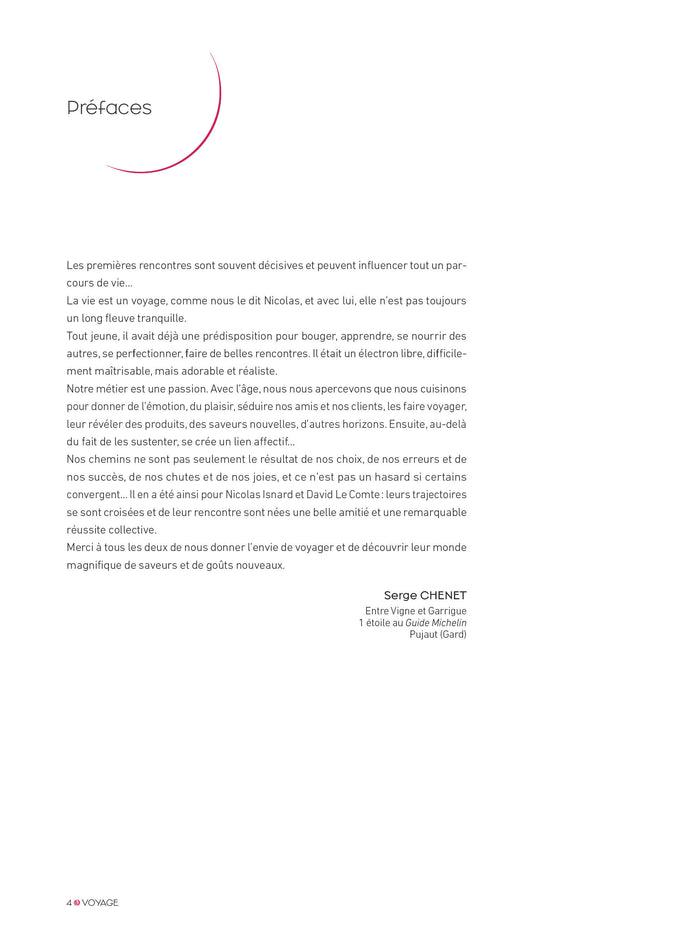 Préfaces

Les premières rencontres sont souvent décisives et peuvent influencer tout un parcours de vie…
La vie est un voyage, comme nous le dit Nicolas, et avec lui, elle n'est pas toujours un long fleuve tranquille.
Tout jeune, il avait déjà une prédisposition pour bouger, apprendre, se nourrir des autres, se perfectionner, faire de belles rencontres. Il était un électron libre, difficilement maîtrisable, mais adorable et réaliste.
Notre métier est une passion. Avec l'âge, nous nous apercevons que nous cuisinons pour donner de l'émotion, du plaisir, séduire nos amis et nos clients, les faire voyager, leur révéler des produits, des saveurs nouvelles, d'autres horizons. Ensuite, au-delà du fait de les sustenter, se crée un lien affectif…
Nos chemins ne sont pas seulement le résultat de nos choix, de nos erreurs et de nos succès, de nos chutes et de nos joies, et ce n'est pas un hasard si certains convergent… Il en a été ainsi pour Nicolas Isnard et David Le Comte : leurs trajectoires se sont croisées et de leur rencontre sont nées une belle amitié et une remarquable réussite collective.
Merci à tous les deux de nous donner l'envie de voyager et de découvrir leur monde magnifique de saveurs et de goûts nouveaux.

Serge CHENET
Entre Vigne et Garrigue
1 étoile au Guide Michelin
Pujaut (Gard)

4 VOYAGE